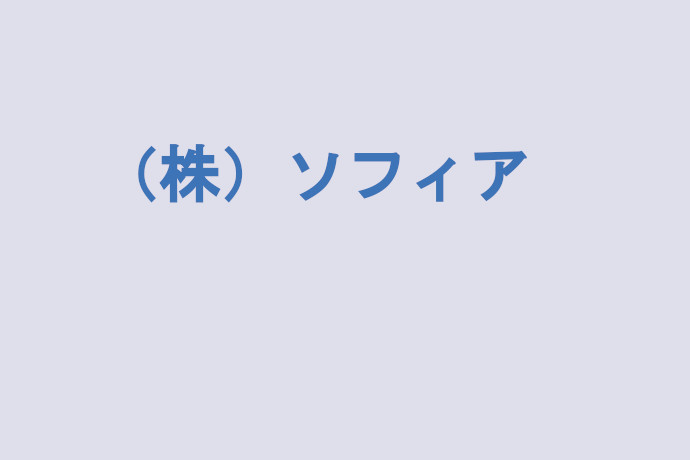 （株）ソフィア